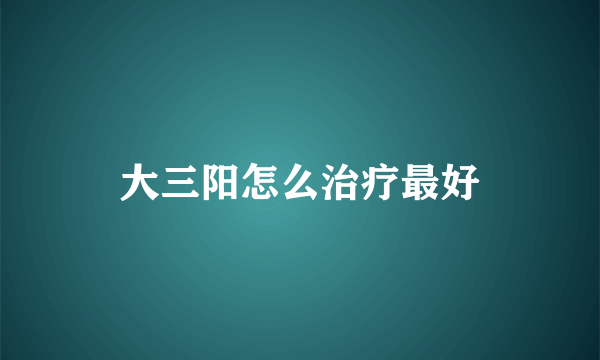 大三阳怎么治疗最好